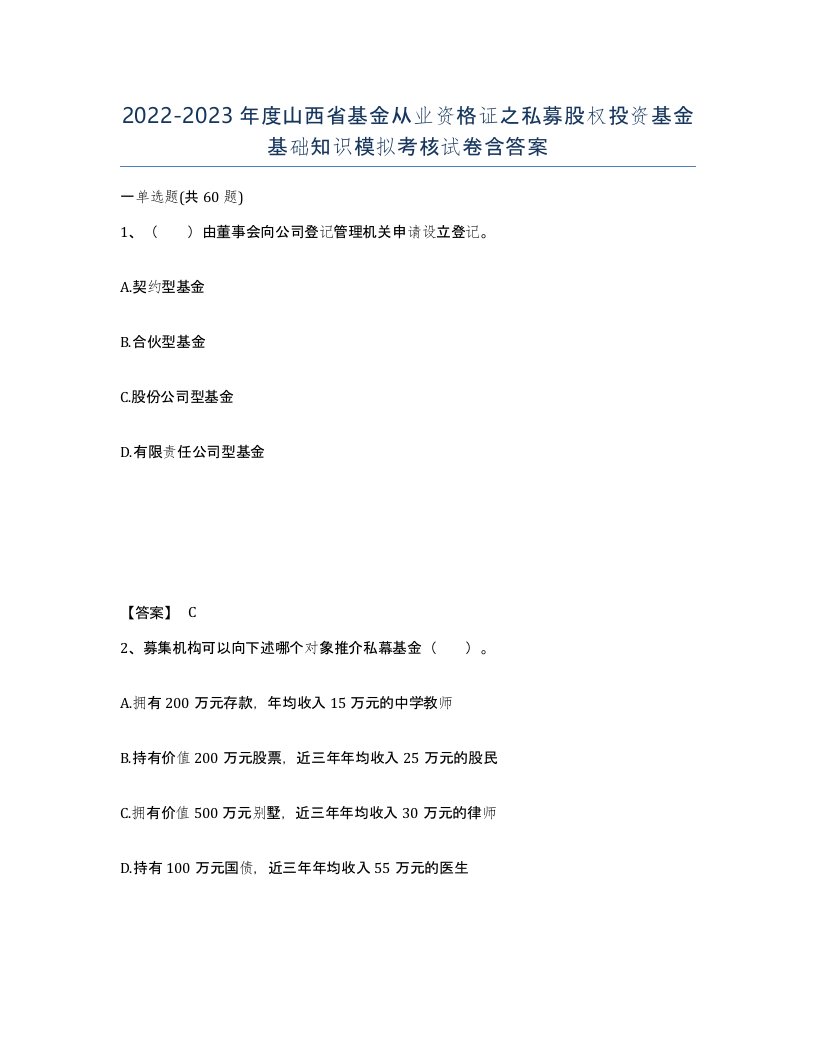 2022-2023年度山西省基金从业资格证之私募股权投资基金基础知识模拟考核试卷含答案

一单选题(共60题)

1、（　）由董事会向公司登记管理机关申请设立登记。

A.契约型基金

B.合伙型基金

C.股份公司型基金

D.有限责任公司型基金

【答案】 C

2、募集机构可以向下述哪个对象推介私幕基金（　）。

A.拥有200万元存款，年均收入15万元的中学教师

B.持有价值200万元股票，近三年年均收入25万元的股民

C.拥有价值500万元别墅，近三年年均收入30万元的律师

D.持有100万元国债，近三年年均收入55万元的医生